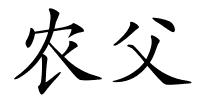 农父